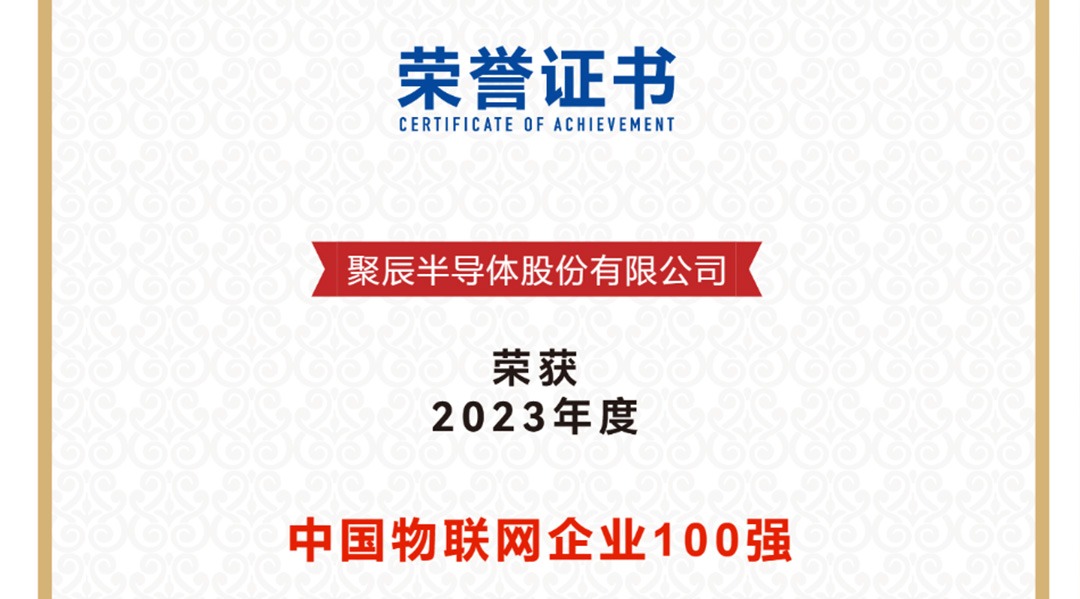 荣誉证书
CERTIFICATE OF ACHIEVEMENT

聚辰半导体股份有限公司

荣获
2023年度

中国物联网企业100强